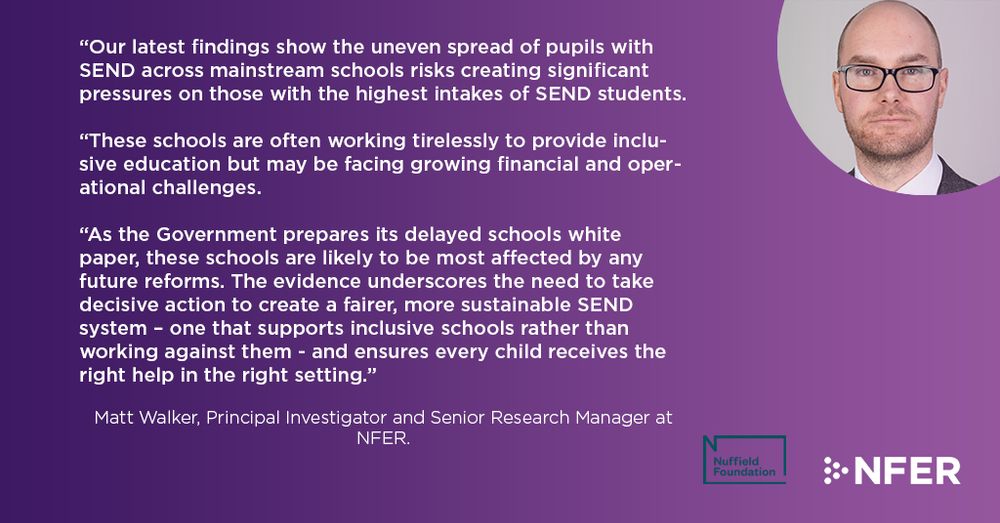 "Our latest findings show the uneven spread of pupils with SEND across mainstream schools risks creating significant pressures on those with the highest intakes of SEND students.

"These schools are often working tirelessly to provide inclusive education but may be facing growing financial and operational challenges.

"As the Government prepares its delayed schools white paper, these schools are likely to be most affected by any future reforms. The evidence underscores the need to take decisive action to create a fairer, more sustainable SEND system – one that supports inclusive schools rather than working against them - and ensures every child receives the right help in the right setting."

Matt Walker, Principal Investigator and Senior Research Manager at NFER.

Nuffield Foundation

NFER